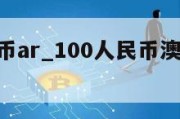 币ar_100人民币澳